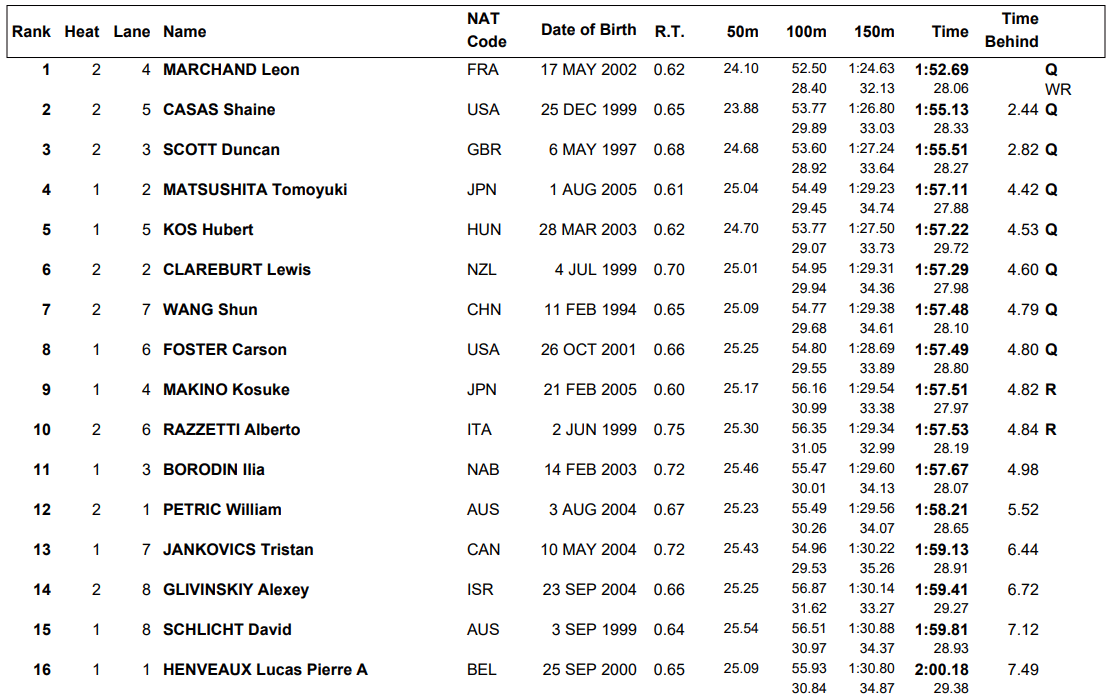 | Rank | Heat | Lane | Name | NAT Code | Date of Birth | R.T. | 50m | 100m | 150m | Time | Time Behind |
|---|---|---|---|---|---|---|---|---|---|---|---|
| 1 | 2 | 4 | MARCHAND Leon | FRA | 17 MAY 2002 | 0.62 | 24.10 | 52.50 28.40 | 1:24.63 32.13 | 1:52.69 28.06 | Q WR |
| 2 | 2 | 5 | CASAS Shaine | USA | 25 DEC 1999 | 0.65 | 23.88 | 53.77 29.89 | 1:26.80 33.03 | 1:55.13 28.33 | 2.44 Q |
| 3 | 2 | 3 | SCOTT Duncan | GBR | 6 MAY 1997 | 0.68 | 24.68 | 53.60 28.92 | 1:27.24 33.64 | 1:55.51 28.27 | 2.82 Q |
| 4 | 1 | 2 | MATSUSHITA Tomoyuki | JPN | 1 AUG 2005 | 0.61 | 25.04 | 54.49 29.45 | 1:29.23 34.74 | 1:57.11 27.88 | 4.42 Q |
| 5 | 1 | 5 | KOS Hubert | HUN | 28 MAR 2003 | 0.62 | 24.70 | 53.77 29.07 | 1:27.50 33.73 | 1:57.22 29.72 | 4.53 Q |
| 6 | 2 | 2 | CLAREBURT Lewis | NZL | 4 JUL 1999 | 0.70 | 25.01 | 54.95 29.94 | 1:29.31 34.36 | 1:57.29 27.98 | 4.60 Q |
| 7 | 2 | 7 | WANG Shun | CHN | 11 FEB 1994 | 0.65 | 25.09 | 54.77 29.68 | 1:29.38 34.61 | 1:57.48 28.10 | 4.79 Q |
| 8 | 1 | 6 | FOSTER Carson | USA | 26 OCT 2001 | 0.66 | 25.25 | 54.80 29.55 | 1:28.69 33.89 | 1:57.49 28.80 | 4.80 Q |
| 9 | 1 | 4 | MAKINO Kosuke | JPN | 21 FEB 2005 | 0.60 | 25.17 | 56.16 30.99 | 1:29.54 33.38 | 1:57.51 27.97 | 4.82 R |
| 10 | 2 | 6 | RAZZETTI Alberto | ITA | 2 JUN 1999 | 0.75 | 25.30 | 56.35 31.05 | 1:29.34 32.99 | 1:57.53 28.19 | 4.84 R |
| 11 | 1 | 3 | BORODIN Ilia | NAB | 14 FEB 2003 | 0.72 | 25.46 | 55.47 30.01 | 1:29.60 34.13 | 1:57.67 28.07 | 4.98 |
| 12 | 2 | 1 | PETRIC William | AUS | 3 AUG 2004 | 0.67 | 25.23 | 55.49 30.26 | 1:29.56 34.07 | 1:58.21 28.65 | 5.52 |
| 13 | 1 | 7 | JANKOVICS Tristan | CAN | 10 MAY 2004 | 0.72 | 25.43 | 54.96 29.53 | 1:30.22 35.26 | 1:59.13 28.91 | 6.44 |
| 14 | 2 | 8 | GLIVINSKIY Alexey | ISR | 23 SEP 2004 | 0.66 | 25.25 | 56.87 31.62 | 1:30.14 33.27 | 1:59.41 29.27 | 6.72 |
| 15 | 1 | 8 | SCHLICHT David | AUS | 3 SEP 1999 | 0.64 | 25.54 | 56.51 30.97 | 1:30.88 34.37 | 1:59.81 28.93 | 7.12 |
| 16 | 1 | 1 | HENVEAUX Lucas Pierre A | BEL | 25 SEP 2000 | 0.65 | 25.09 | 55.93 30.84 | 1:30.80 34.87 | 2:00.18 29.38 | 7.49 |